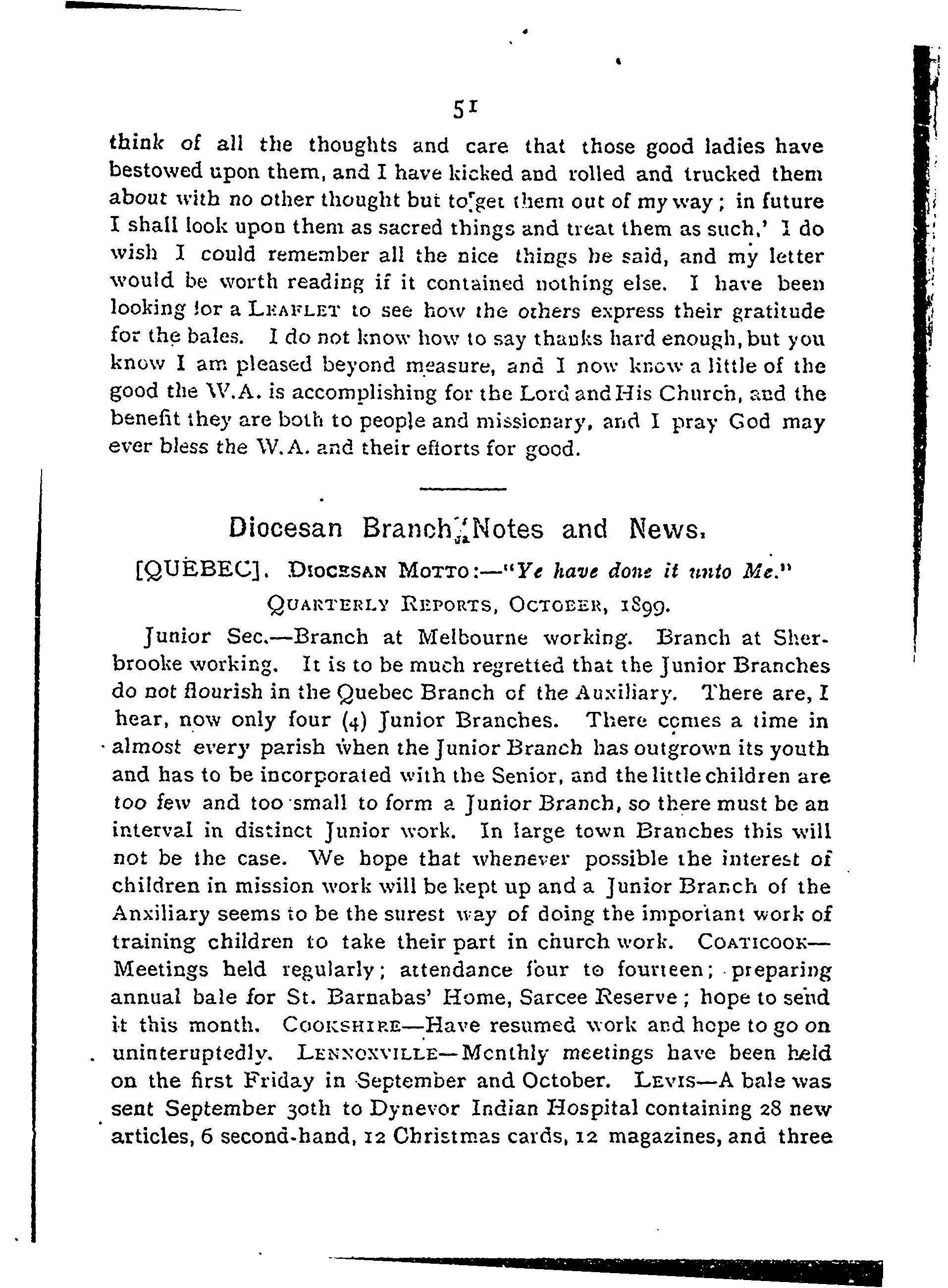 51

think of all the thoughts and care that those good ladies have bestowed upon them, and I have kicked and rolled and trucked them about with no other thought but to get them out of my way; in future I shall look upon them as sacred things and treat them as such.' I do wish I could remember all the nice things he said, and my letter would be worth reading if it contained nothing else. I have been looking for a LEAFLET to see how the others express their gratitude for the bales. I do not know how to say thanks hard enough, but you know I am pleased beyond measure, and I now know a little of the good the W.A. is accomplishing for the Lord and His Church, and the benefit they are both to people and missionary, and I pray God may ever bless the W.A. and their efforts for good.

Diocesan Branch Notes and News.

[QUEBEC]. DIOCESAN MOTTO:—"Ye have done it unto Me."

QUARTERLY REPORTS, OCTOBER, 1899.

Junior Sec.—Branch at Melbourne working. Branch at Sherbrooke working. It is to be much regretted that the Junior Branches do not flourish in the Quebec Branch of the Auxiliary. There are, I hear, now only four (4) Junior Branches. There comes a time in almost every parish when the Junior Branch has outgrown its youth and has to be incorporated with the Senior, and the little children are too few and too small to form a Junior Branch, so there must be an interval in distinct Junior work. In large town Branches this will not be the case. We hope that whenever possible the interest of children in mission work will be kept up and a Junior Branch of the Anxiliary seems to be the surest way of doing the important work of training children to take their part in church work. COATICOOK—Meetings held regularly; attendance four to fourteen; preparing annual bale for St. Barnabas' Home, Sarcee Reserve; hope to send it this month. COOKSHIRE—Have resumed work and hope to go on uninteruptedly. LENNOXVILLE—Monthly meetings have been held on the first Friday in September and October. LEVIS—A bale was sent September 30th to Dynevor Indian Hospital containing 28 new articles, 6 second-hand, 12 Christmas cards, 12 magazines, and three